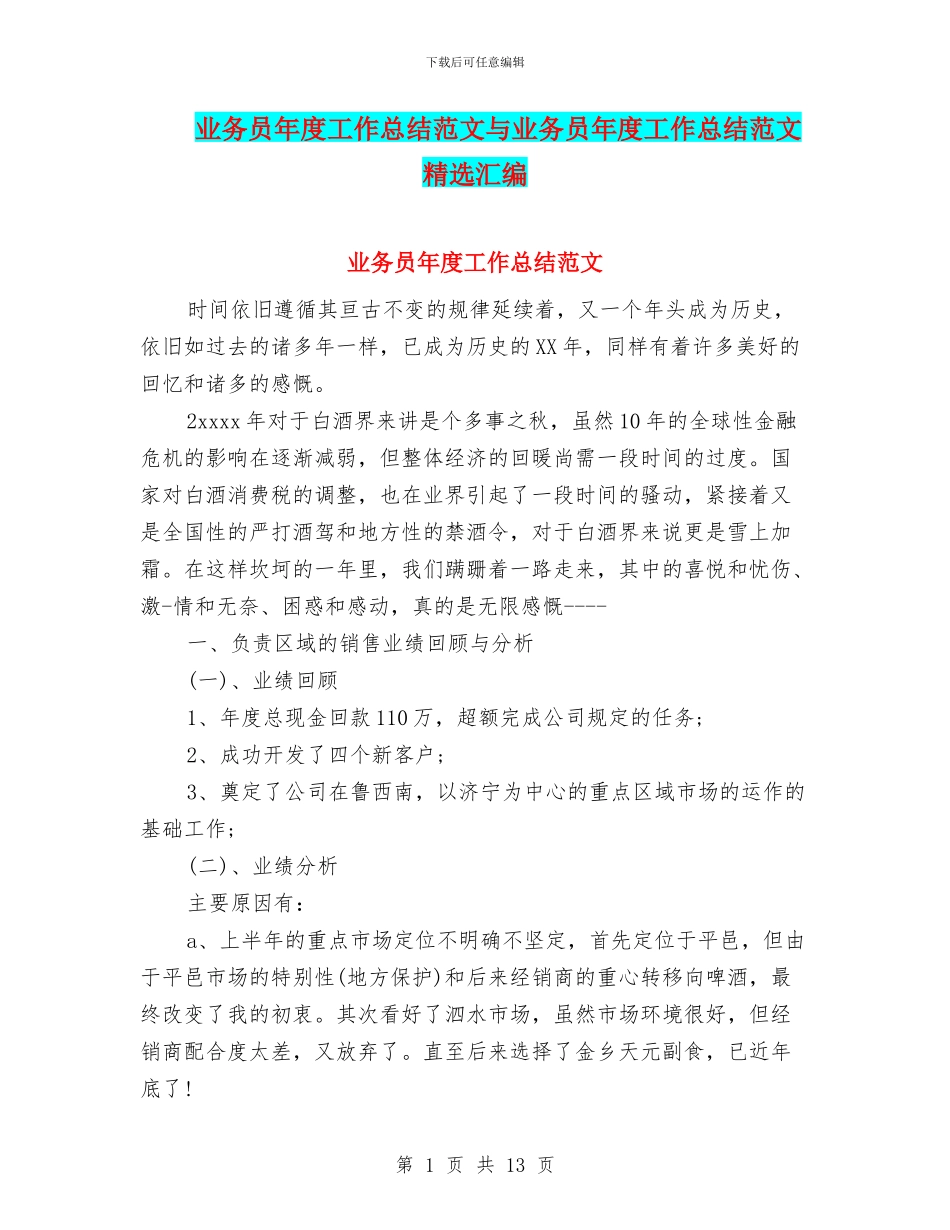 下载后可任意编辑

业务员年度工作总结范文与业务员年度工作总结范文精选汇编

业务员年度工作总结范文

时间依旧遵循其亘古不变的规律延续着，又一个年头成为历史，依旧如过去的诸多年一样，已成为历史的XX年，同样有着许多美好的回忆和诸多的感慨。

2xxxx年对于白酒界来讲是个多事之秋，虽然10年的全球性金融危机的影响在逐渐减弱，但整体经济的回暖尚需一段时间的过度。国家对白酒消费税的调整，也在业界引起了一段时间的骚动，紧接着又是全国性的严打酒驾和地方性的禁酒令，对于白酒界来说更是雪上加霜。在这样坎坷的一年里，我们蹒跚着一路走来，其中的喜悦和忧伤、激-情和无奈、困惑和感动，真的是无限感慨----

一、负责区域的销售业绩回顾与分析

(一)、业绩回顾

1、年度总现金回款110万，超额完成公司规定的任务；

2、成功开发了四个新客户；

3、奠定了公司在鲁西南，以济宁为中心的重点区域市场的运作的基础工作；

(二)、业绩分析

主要原因有：

a、上半年的重点市场定位不明确不坚定，首先定位于平邑，但由于平邑市场的特别性(地方保护)和后来经销商的重心转移向啤酒，最终改变了我的初衷。其次看好了泗水市场，虽然市场环境很好，但经销商配合度太差，又放弃了。直至后来选择了金乡天元副食，已近年底了!

第 1 页 共 13 页